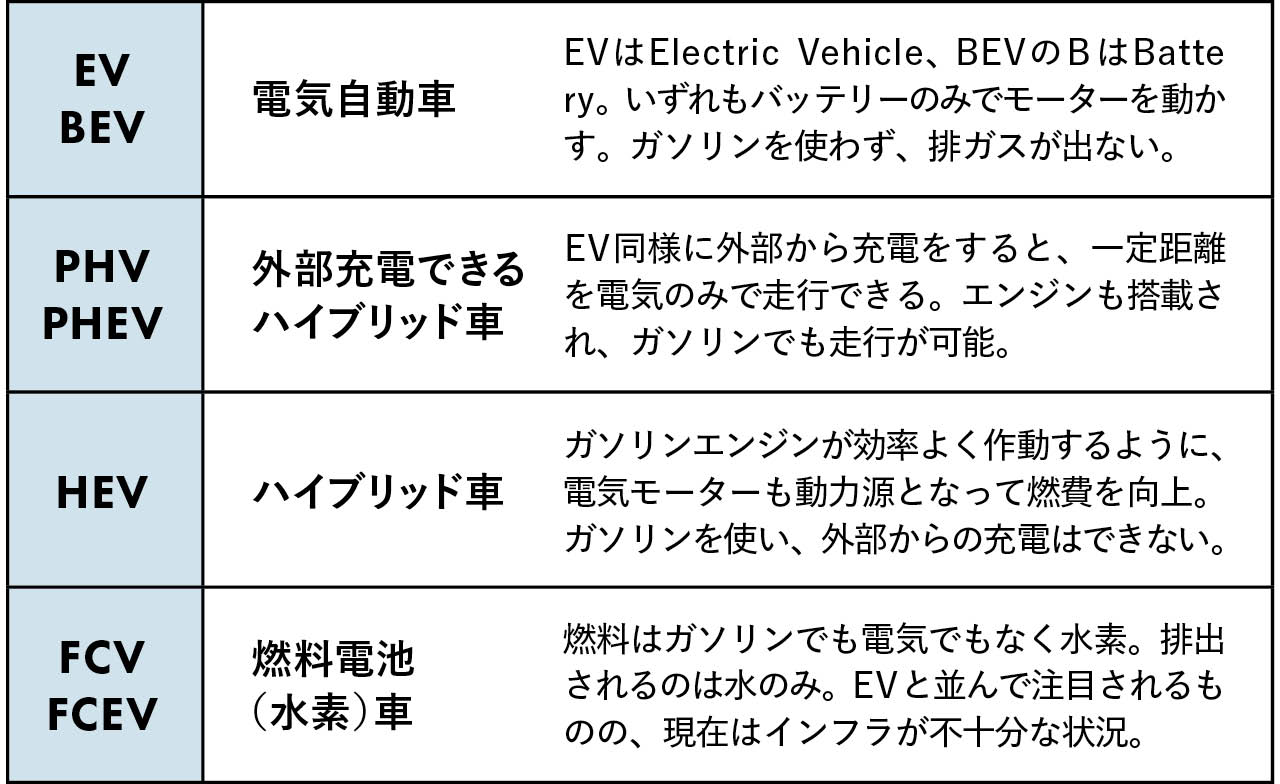 | EV BEV | 電気自動車 | EVはElectric Vehicle、BEVのBはBattery。いずれもバッテリーのみでモーターを動かす。ガソリンを使わず、排ガスが出ない。 |
|---|---|---|
| PHV PHEV | 外部充電できるハイブリッド車 | EV同様に外部から充電をすると、一定距離を電気のみで走行できる。エンジンも搭載され、ガソリンでも走行が可能。 |
| HEV | ハイブリッド車 | ガソリンエンジンが効率よく作動するように、電気モーターも動力源となって燃費を向上。ガソリンを使い、外部からの充電はできない。 |
| FCV FCEV | 燃料電池（水素）車 | 燃料はガソリンでも電気でもなく水素。排出されるのは水のみ。EVと並んで注目されるものの、現在はインフラが不十分な状況。 |